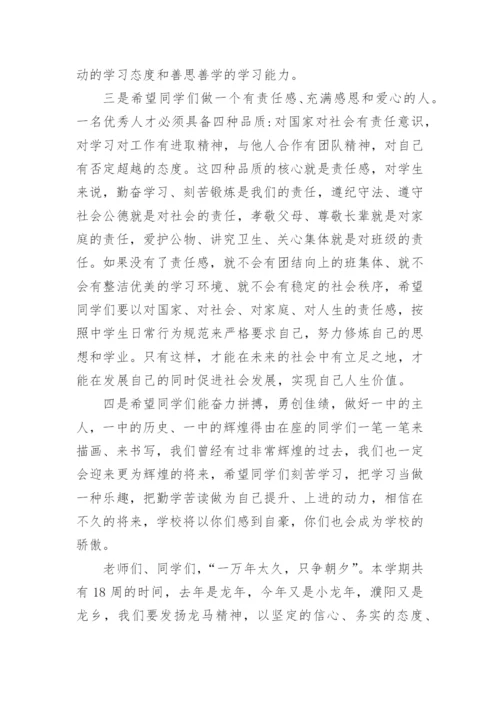 动的学习态度和善思善学的学习能力。

三是希望同学们做一个有责任感、充满感恩和爱心的人。一名优秀人才必须具备四种品质:对国家对社会有责任意识，对学习对工作有进取精神，与他人合作有团队精神，对自己有否定超越的态度。这四种品质的核心就是责任感，对学生来说，勤奋学习、刻苦锻炼是我们的责任，遵纪守法、遵守社会公德就是对社会的责任，孝敬父母、尊敬长辈就是对家庭的责任，爱护公物、讲究卫生、关心集体就是对班级的责任。如果没有了责任感，就不会有团结向上的班集体、就不会有整洁优美的学习环境、就不会有稳定的社会秩序，希望同学们要以对国家、对社会、对家庭、对人生的责任感，按照中学生日常行为规范来严格要求自己，努力修炼自己的思想和学业。只有这样，才能在未来的社会中有立足之地，才能在发展自己的同时促进社会发展，实现自己人生价值。

四是希望同学们能奋力拼搏，勇创佳绩，做好一中的主人，一中的历史、一中的辉煌得由在座的同学们一笔一笔来描画、来书写，我们曾经有过非常辉煌的过去，我们也一定会迎来更为辉煌的将来，希望同学们刻苦学习，把学习当做一种乐趣，把勤学苦读做为自己提升、上进的动力，相信在不久的将来，学校将以你们感到自豪，你们也会成为学校的骄傲。

老师们、同学们，“一万年太久，只争朝夕”。本学期共有18周的时间，去年是龙年，今年又是小龙年，濮阳又是龙乡，我们要发扬龙马精神，以坚定的信心、务实的态度、